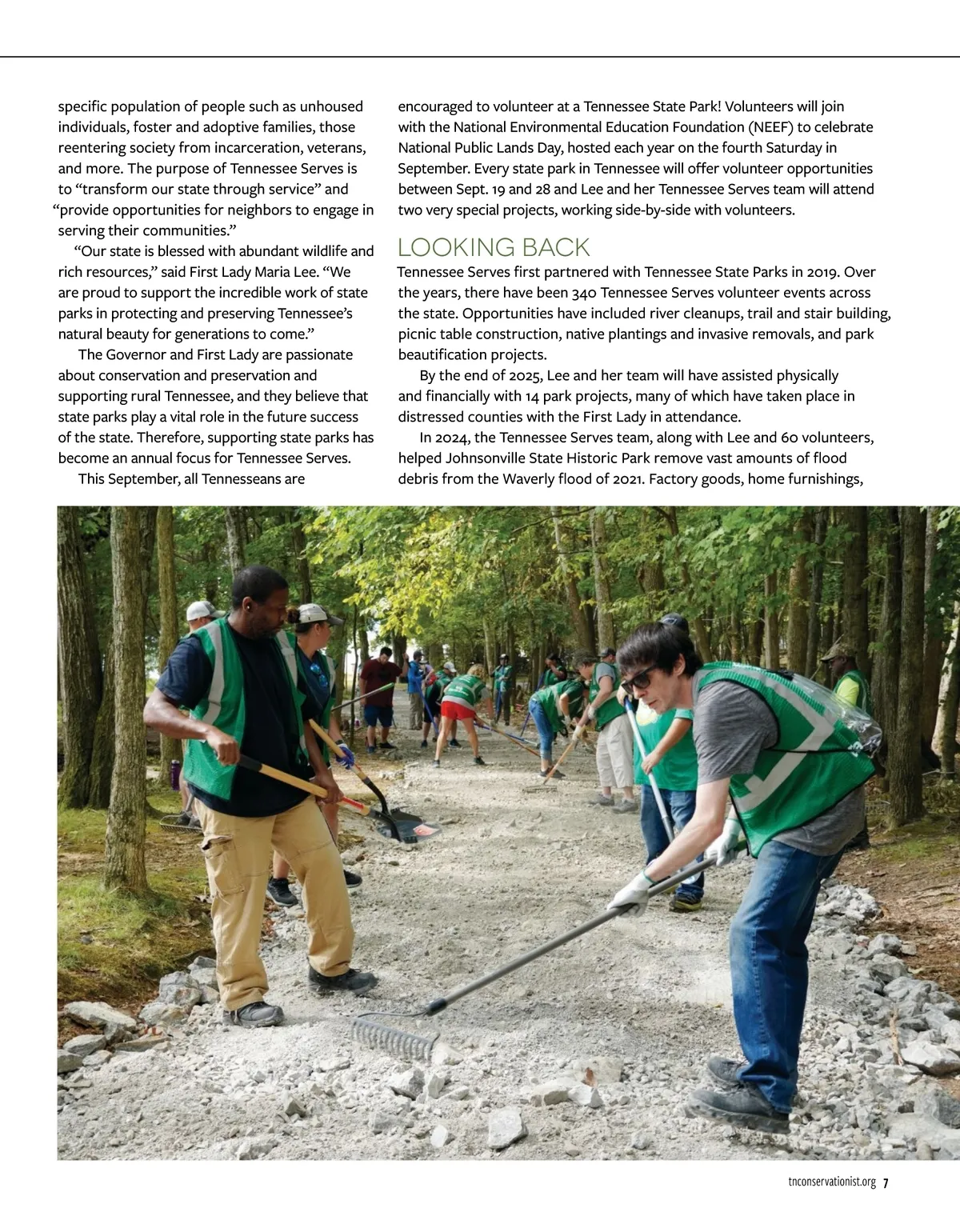 specific population of people such as unhoused individuals, foster and adoptive families, those reentering society from incarceration, veterans, and more. The purpose of Tennessee Serves is to “transform our state through service” and “provide opportunities for neighbors to engage in serving their communities.”

“Our state is blessed with abundant wildlife and rich resources,” said First Lady Maria Lee. “We are proud to support the incredible work of state parks in protecting and preserving Tennessee’s natural beauty for generations to come.”

The Governor and First Lady are passionate about conservation and preservation and supporting rural Tennessee, and they believe that state parks play a vital role in the future success of the state. Therefore, supporting state parks has become an annual focus for Tennessee Serves.

This September, all Tennesseans are encouraged to volunteer at a Tennessee State Park! Volunteers will join with the National Environmental Education Foundation (NEEF) to celebrate National Public Lands Day, hosted each year on the fourth Saturday in September. Every state park in Tennessee will offer volunteer opportunities between Sept. 19 and 28 and Lee and her Tennessee Serves team will attend two very special projects, working side-by-side with volunteers.

LOOKING BACK

Tennessee Serves first partnered with Tennessee State Parks in 2019. Over the years, there have been 340 Tennessee Serves volunteer events across the state. Opportunities have included river cleanups, trail and stair building, picnic table construction, native plantings and invasive removals, and park beautification projects.

By the end of 2025, Lee and her team will have assisted physically and financially with 14 park projects, many of which have taken place in distressed counties with the First Lady in attendance.

In 2024, the Tennessee Serves team, along with Lee and 60 volunteers, helped Johnsonville State Historic Park remove vast amounts of flood debris from the Waverly flood of 2021. Factory goods, home furnishings,

tnconservationist.org 7